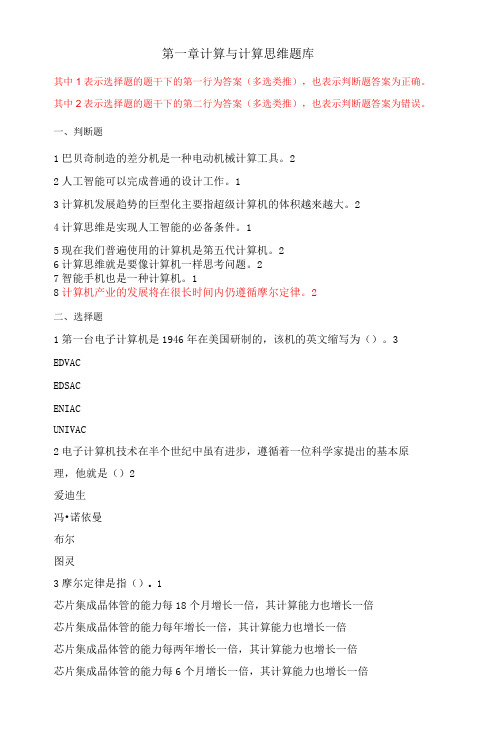 第一章计算与计算思维题库

其中 1 表示选择题的题干下的第一行为答案（多选类推），也表示判断题答案为正确。

其中 2 表示选择题的题干下的第二行为答案（多选类推），也表示判断题答案为错误。

一、判断题

1 巴贝奇制造的差分机是一种电动机械计算工具。2

2 人工智能可以完成普通的设计工作。1

3 计算机发展趋势的巨型化主要指超级计算机的体积越来越大。2

4 计算思维是实现人工智能的必备条件。1

5 现在我们普遍使用的计算机是第五代计算机。2
6 计算思维就是要像计算机一样思考问题。2
7 智能手机也是一种计算机。1
8 计算机产业的发展将在很长时间内仍遵循摩尔定律。2

二、选择题

1 第一台电子计算机是 1946 年在美国研制的，该机的英文缩写为（）。3

EDVAC

EDSAC

ENIAC

UNIVAC

2 电子计算机技术在半个世纪中虽有进步，遵循着一位科学家提出的基本原理，他就是（）2

爱迪生

冯•诺依曼

布尔

图灵

3 摩尔定律是指（）。1

芯片集成晶体管的能力每 18 个月增长一倍，其计算能力也增长一倍

芯片集成晶体管的能力每年增长一倍，其计算能力也增长一倍

芯片集成晶体管的能力每两年增长一倍，其计算能力也增长一倍

芯片集成晶体管的能力每 6 个月增长一倍，其计算能力也增长一倍